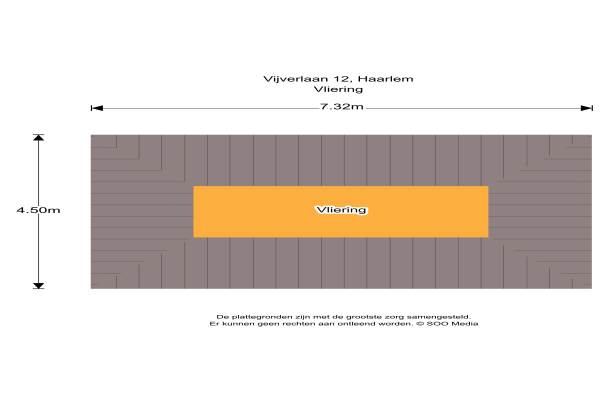 Vijverlaan 12, Haarlem
Vliering

7.32m

4.50m

Vliering

De plattegronden zijn met de grootste zorg samengesteld.
Er kunnen geen rechten aan ontleend worden. © SOO Media